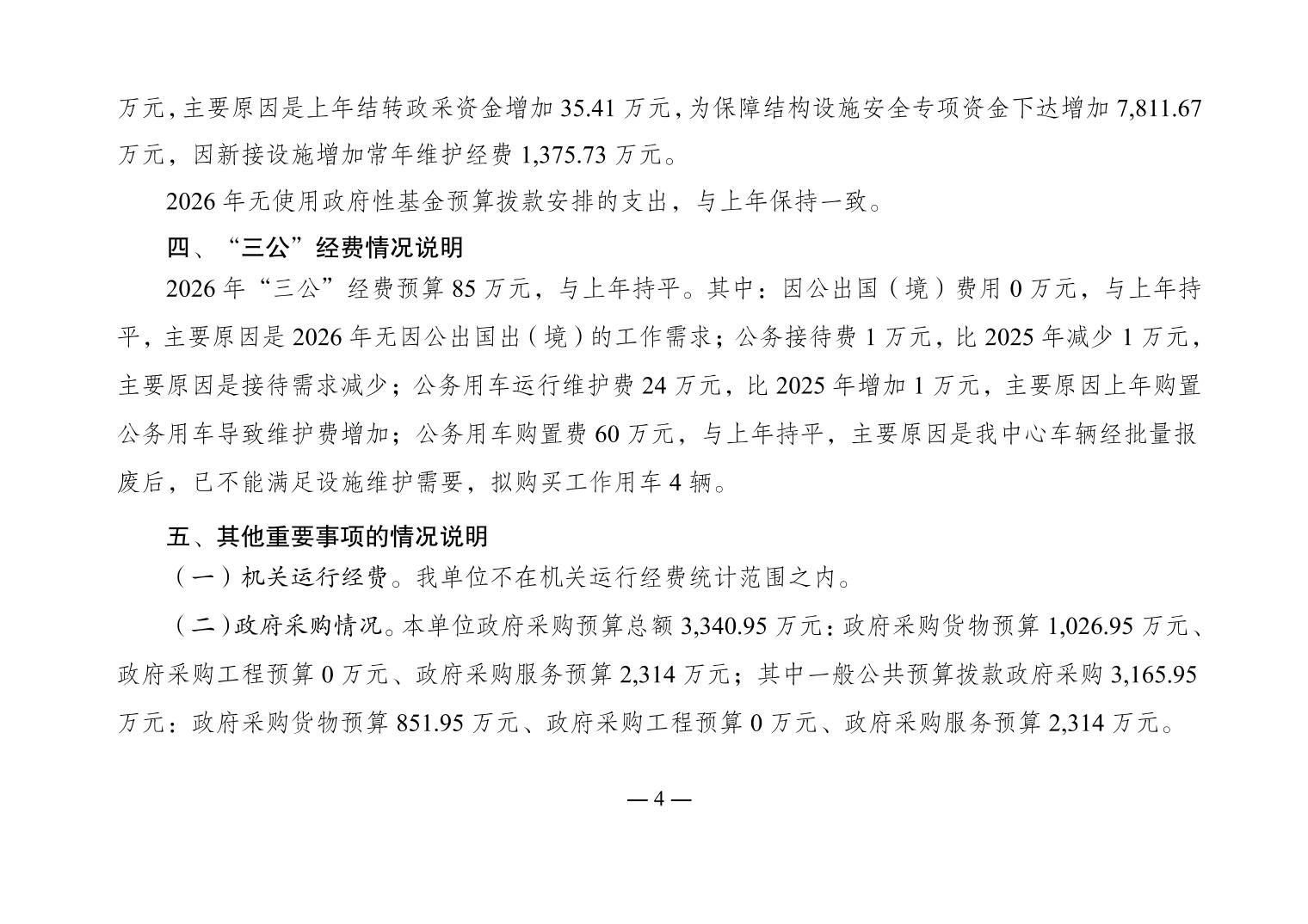 万元，主要原因是上年结转政采资金增加 35.41 万元，为保障结构设施安全专项资金下达增加 7,811.67 万元，因新接设施增加常年维护经费 1,375.73 万元。

2026 年无使用政府性基金预算拨款安排的支出，与上年保持一致。

四、“三公”经费情况说明

2026 年“三公”经费预算 85 万元，与上年持平。其中：因公出国（境）费用 0 万元，与上年持平，主要原因是 2026 年无因公出国出（境）的工作需求；公务接待费 1 万元，比 2025 年减少 1 万元，主要原因是接待需求减少；公务用车运行维护费 24 万元，比 2025 年增加 1 万元，主要原因上年购置公务用车导致维护费增加；公务用车购置费 60 万元，与上年持平，主要原因是我中心车辆经批量报废后，已不能满足设施维护需要，拟购买工作用车 4 辆。

五、其他重要事项的情况说明

（一）机关运行经费。我单位不在机关运行经费统计范围之内。

（二）政府采购情况。本单位政府采购预算总额 3,340.95 万元：政府采购货物预算 1,026.95 万元、政府采购工程预算 0 万元、政府采购服务预算 2,314 万元；其中一般公共预算拨款政府采购 3,165.95 万元：政府采购货物预算 851.95 万元、政府采购工程预算 0 万元、政府采购服务预算 2,314 万元。

— 4 —